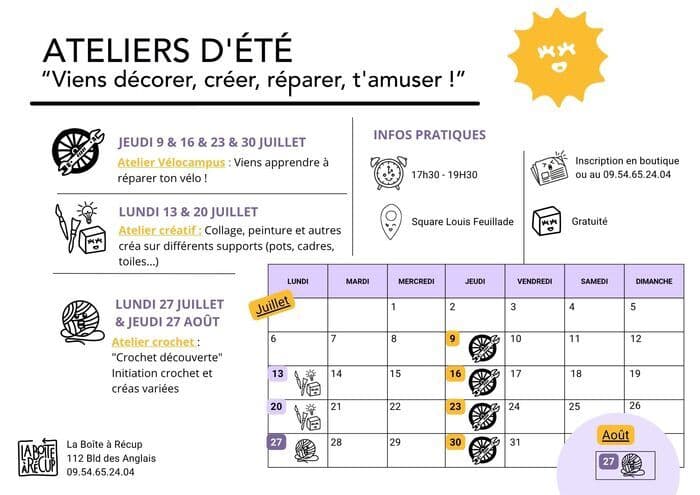 ATELIERS D'ÉTÉ
"Viens décorer, créer, réparer, t'amuser !"

JEUDI 9 & 16 & 23 & 30 JUILLET
Atelier Vélocampus : Viens apprendre à réparer ton vélo !

LUNDI 13 & 20 JUILLET
Atelier créatif : Collage, peinture et autres créa sur différents supports (pots, cadres, toiles...)

LUNDI 27 JUILLET & JEUDI 27 AOÛT
Atelier crochet : "Crochet découverte" Initiation crochet et créas variées

INFOS PRATIQUES
17h30 - 19H30
Square Louis Feuillade
Inscription en boutique ou au 09.54.65.24.04
Gratuité

Juillet

| LUNDI | MARDI | MERCREDI | JEUDI | VENDREDI | SAMEDI | DIMANCHE |
|---|---|---|---|---|---|---|
| | | 1 | 2 | 3 | 4 | 5 |
| 6 | 7 | 8 | 9 | 10 | 11 | 12 |
| 13 | 14 | 15 | 16 | 17 | 18 | 19 |
| 20 | 21 | 22 | 23 | 24 | 25 | 26 |
| 27 | 28 | 29 | 30 | 31 | | |

Août
27

LA BOÎTE À RÉCUP
La Boîte à Récup
112 Bld des Anglais
09.54.65.24.04